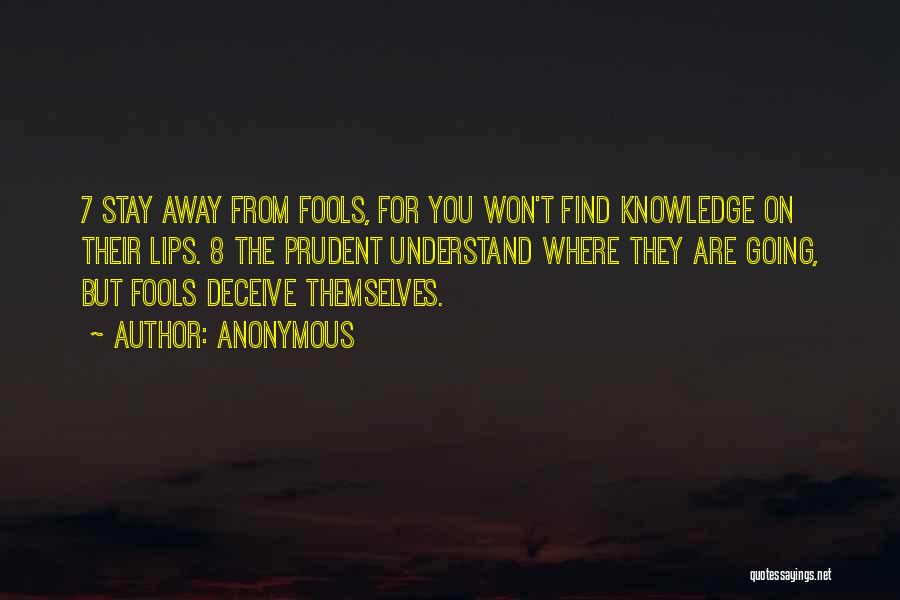 7 STAY AWAY FROM FOOLS, FOR YOU WON'T FIND KNOWLEDGE ON THEIR LIPS. 8 THE PRUDENT UNDERSTAND WHERE THEY ARE GOING, BUT FOOLS DECEIVE THEMSELVES.

~ AUTHOR: ANONYMOUS

quotessayings.net